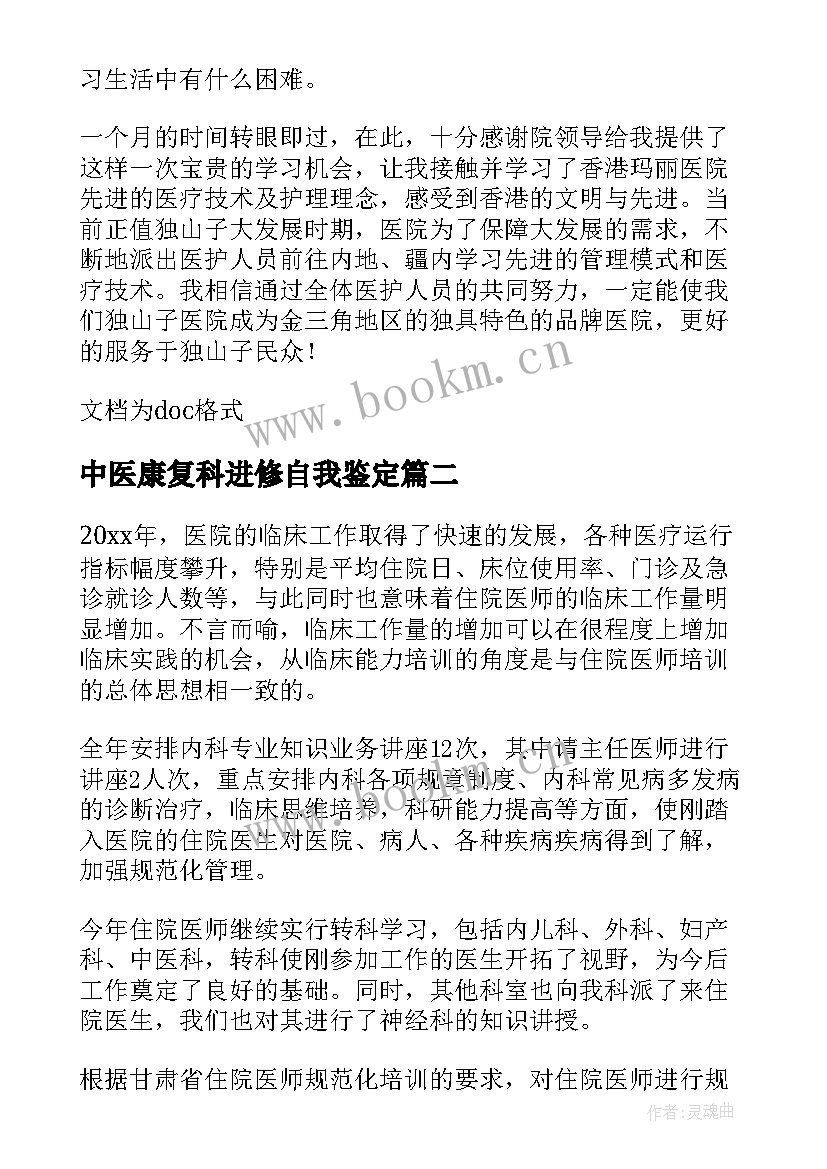 习生活中有什么困难。

一个月的时间转眼即过，在此，十分感谢院领导给我提供了这样一次宝贵的学习机会，让我接触并学习了香港玛丽医院先进的医疗技术及护理理念，感受到香港的文明与先进。当前正值独山子大发展时期，医院为了保障大发展的需求，不断地派出医护人员前往内地、疆内学习先进的管理模式和医疗技术。我相信通过全体医护人员的共同努力，一定能使我们独山子医院成为金三角地区的独具特色的品牌医院，更好的服务于独山子民众！

文档为doc格式

www.bookm.cn

中医康复科进修自我鉴定篇二

20xx年，医院的临床工作取得了快速的发展，各种医疗运行指标幅度攀升，特别是平均住院日、床位使用率、门诊及急诊就诊人数等，与此同时也意味着住院医师的临床工作量明显增加。不言而喻，临床工作量的增加可以在很程度上增加临床实践的机会，从临床能力培训的角度是与住院医师培训的总体思想相一致的。

全年安排内科专业知识业务讲座12次，其中请主任医师进行讲座2人次，重点安排内科各项规章制度、内科常见病多发病的诊断治疗，临床思维培养，科研能力提高等方面，使刚踏入医院的住院医生对医院、病人、各种疾病疾病得到了解，加强规范化管理。

今年住院医师继续实行转科学习，包括内儿科、外科、妇产科、中医科，转科使刚参加工作的医生开拓了视野，为今后工作奠定了良好的基础。同时，其他科室也向我科派了来住院医生，我们也对其进行了神经科的知识讲授。

根据甘肃省住院医师规范化培训的要求，对住院医师进行规

作者：灵魂曲